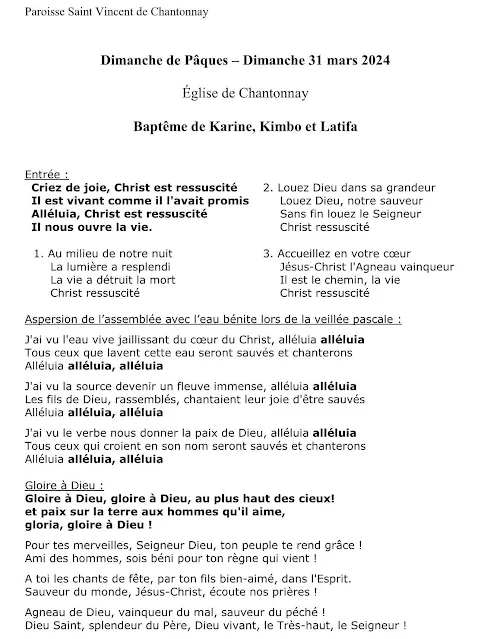 Paroisse Saint Vincent de Chantonnay

Dimanche de Pâques – Dimanche 31 mars 2024

Église de Chantonnay

Baptême de Karine, Kimbo et Latifa

Entrée :

Criez de joie, Christ est ressuscité
Il est vivant comme il l'avait promis
Alléluia, Christ est ressuscité
Il nous ouvre la vie.

1. Au milieu de notre nuit
La lumière a resplendi
La vie a détruit la mort
Christ ressuscité

2. Louez Dieu dans sa grandeur
Louez Dieu, notre sauveur
Sans fin louez le Seigneur
Christ ressuscité

3. Accueillez en votre cœur
Jésus-Christ l'Agneau vainqueur
Il est le chemin, la vie
Christ ressuscité

Aspersion de l'assemblée avec l'eau bénite lors de la veillée pascale :

J'ai vu l'eau vive jaillissant du cœur du Christ, alléluia alléluia
Tous ceux que lavent cette eau seront sauvés et chanterons
Alléluia alléluia, alléluia

J'ai vu la source devenir un fleuve immense, alléluia alléluia
Les fils de Dieu, rassemblés, chantaient leur joie d'être sauvés
Alléluia alléluia, alléluia

J'ai vu le verbe nous donner la paix de Dieu, alléluia alléluia
Tous ceux qui croient en son nom seront sauvés et chanterons
Alléluia alléluia, alléluia

Gloire à Dieu :
Gloire à Dieu, gloire à Dieu, au plus haut des cieux!
et paix sur la terre aux hommes qu'il aime,
gloria, gloire à Dieu !

Pour tes merveilles, Seigneur Dieu, ton peuple te rend grâce !
Ami des hommes, sois béni pour ton règne qui vient !

A toi les chants de fête, par ton fils bien-aimé, dans l'Esprit.
Sauveur du monde, Jésus-Christ, écoute nos prières !

Agneau de Dieu, vainqueur du mal, sauveur du péché !
Dieu Saint, splendeur du Père, Dieu vivant, le Très-haut, le Seigneur !